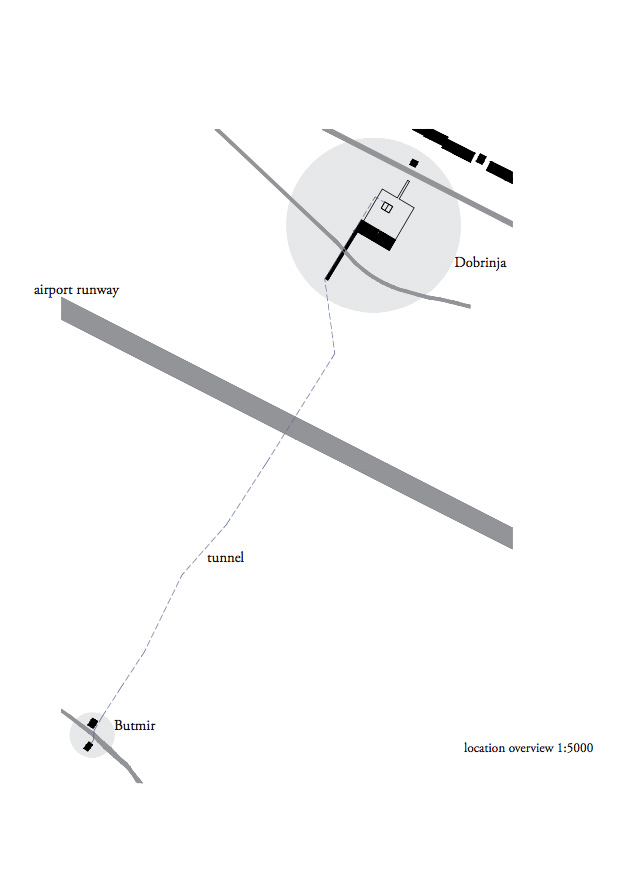 Dobrinja

airport runway

tunnel

Butmir

location overview 1:5000